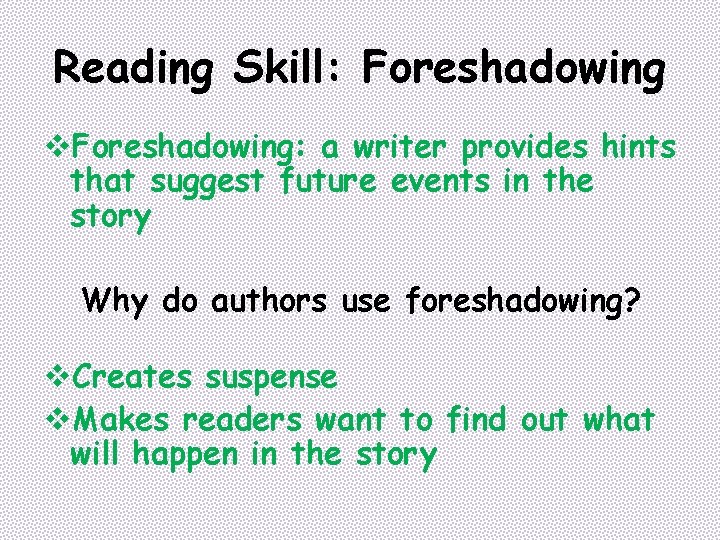 Reading Skill: Foreshadowing

❖Foreshadowing: a writer provides hints that suggest future events in the story

Why do authors use foreshadowing?

❖Creates suspense
❖Makes readers want to find out what will happen in the story